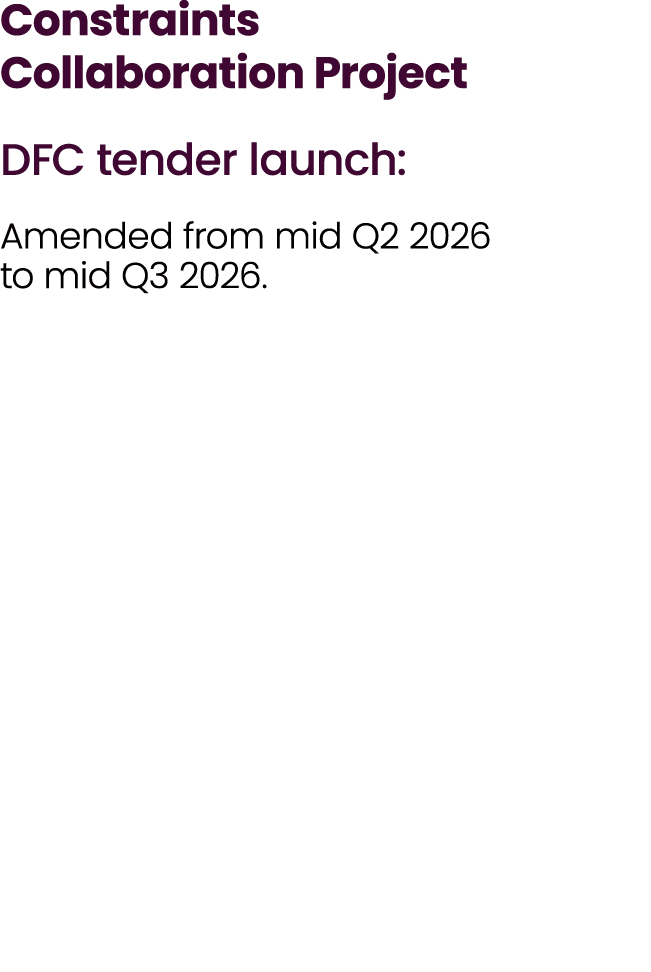 Constraints Collaboration Project

DFC tender launch:

Amended from mid Q2 2026 to mid Q3 2026.